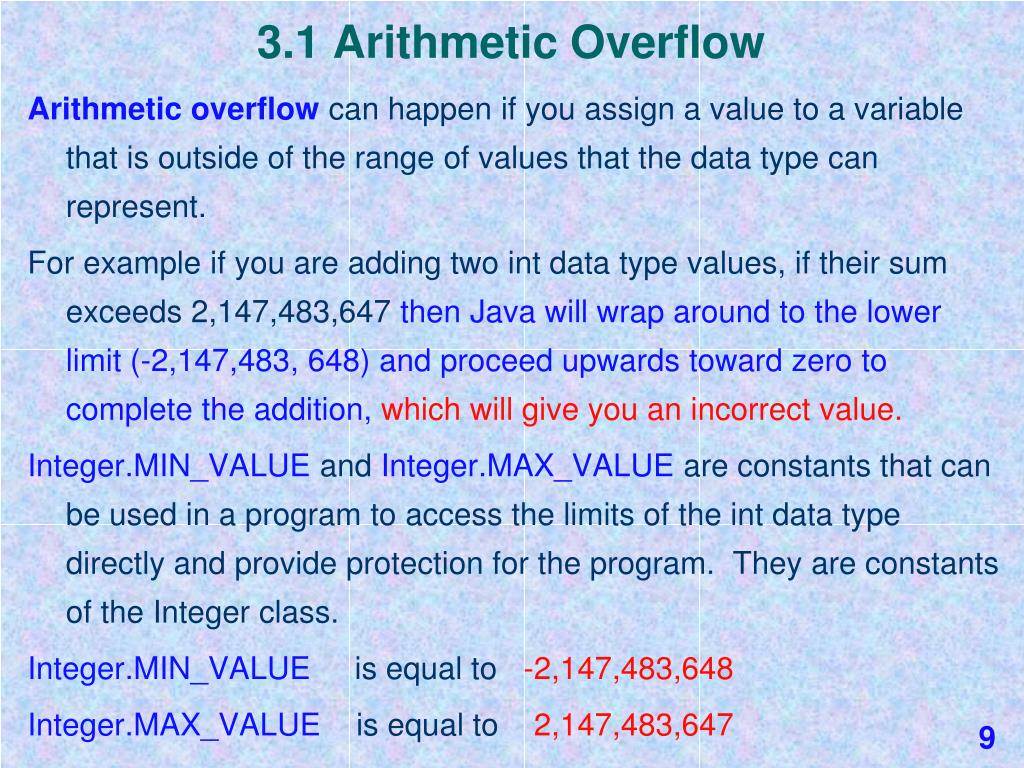 3.1 Arithmetic Overflow

Arithmetic overflow can happen if you assign a value to a variable that is outside of the range of values that the data type can represent.

For example if you are adding two int data type values, if their sum exceeds 2,147,483,647 then Java will wrap around to the lower limit (-2,147,483, 648) and proceed upwards toward zero to complete the addition, which will give you an incorrect value.

Integer.MIN_VALUE and Integer.MAX_VALUE are constants that can be used in a program to access the limits of the int data type directly and provide protection for the program. They are constants of the Integer class.

Integer.MIN_VALUE is equal to -2,147,483,648

Integer.MAX_VALUE is equal to 2,147,483,647

9